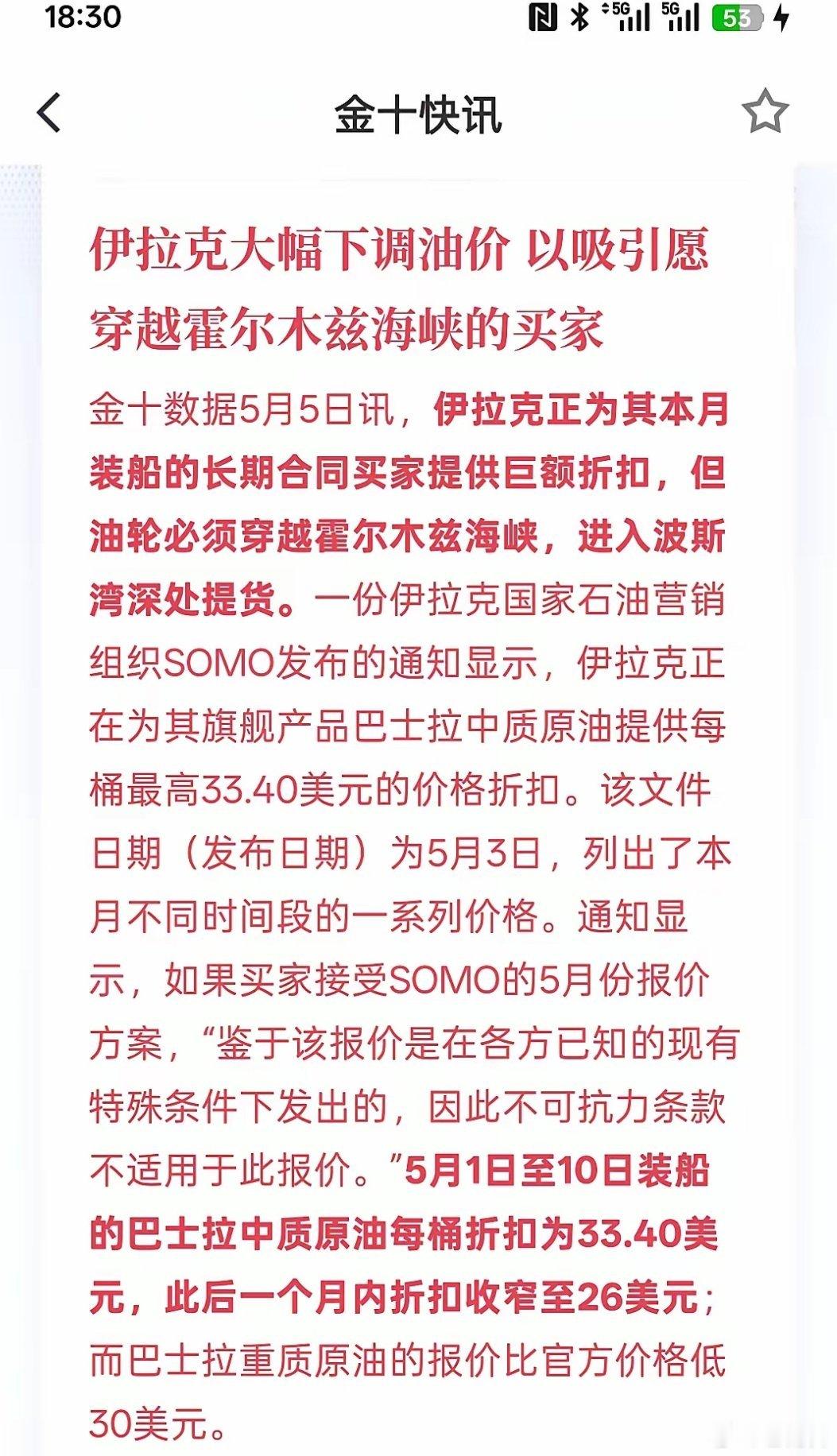 18:30 5G 5G 53

金十快讯

伊拉克大幅下调油价 以吸引愿穿越霍尔木兹海峡的买家

金十数据5月5日讯，伊拉克正为其本月装船的长期合同买家提供巨额折扣，但油轮必须穿越霍尔木兹海峡，进入波斯湾深处提货。一份伊拉克国家石油营销组织SOMO发布的通知显示，伊拉克正在为其旗舰产品巴士拉中质原油提供每桶最高33.40美元的价格折扣。该文件日期（发布日期）为5月3日，列出了本月不同时间段的一系列价格。通知显示，如果买家接受SOMO的5月份报价方案，“鉴于该报价是在各方已知的现有特殊条件下发出的，因此不可抗力条款不适用于此报价。”5月1日至10日装船的巴士拉中质原油每桶折扣为33.40美元，此后一个月内折扣收窄至26美元；而巴士拉重质原油的报价比官方价格低30美元。